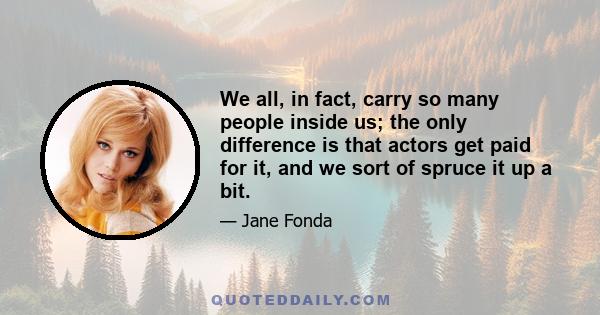 We all, in fact, carry so many people inside us; the only difference is that actors get paid for it, and we sort of spruce it up a bit.

— Jane Fonda

QUOTEDDAILY.COM